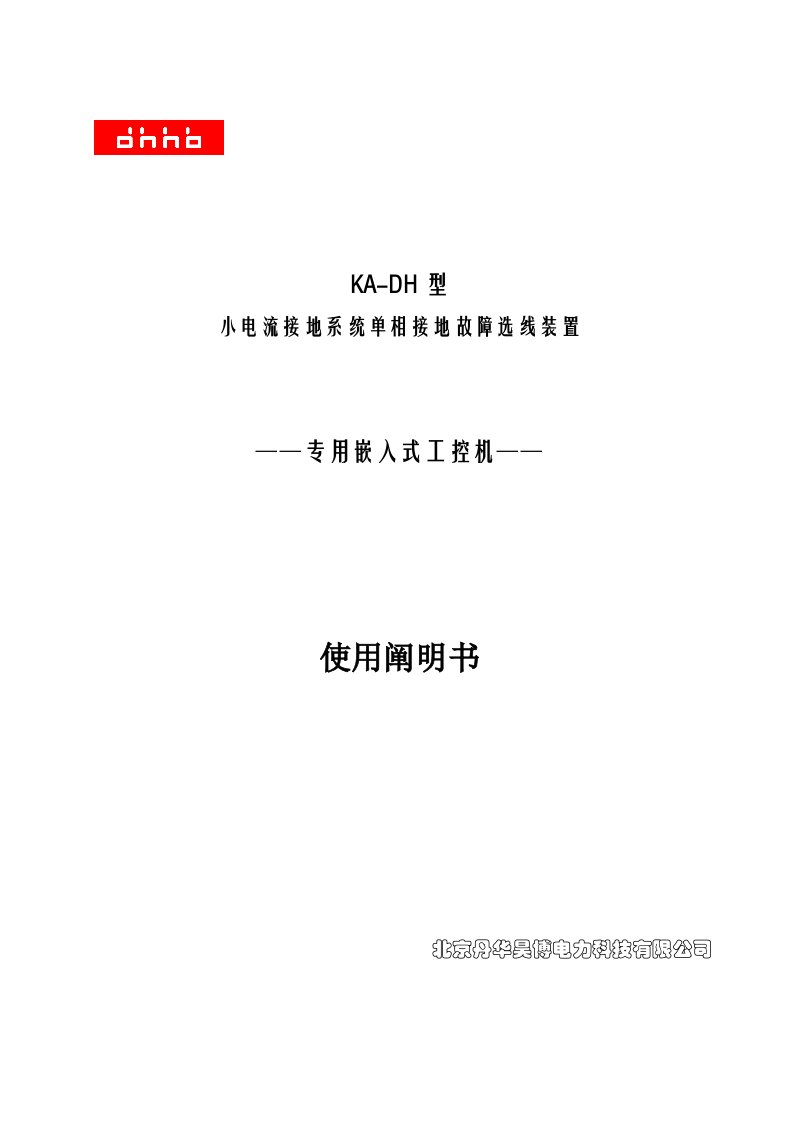 dhhb

KA-DH 型

小电流接地系统单相接地故障选线装置

——专用嵌入式工控机——

使用阐明书

北京丹华昊博电力科技有限公司